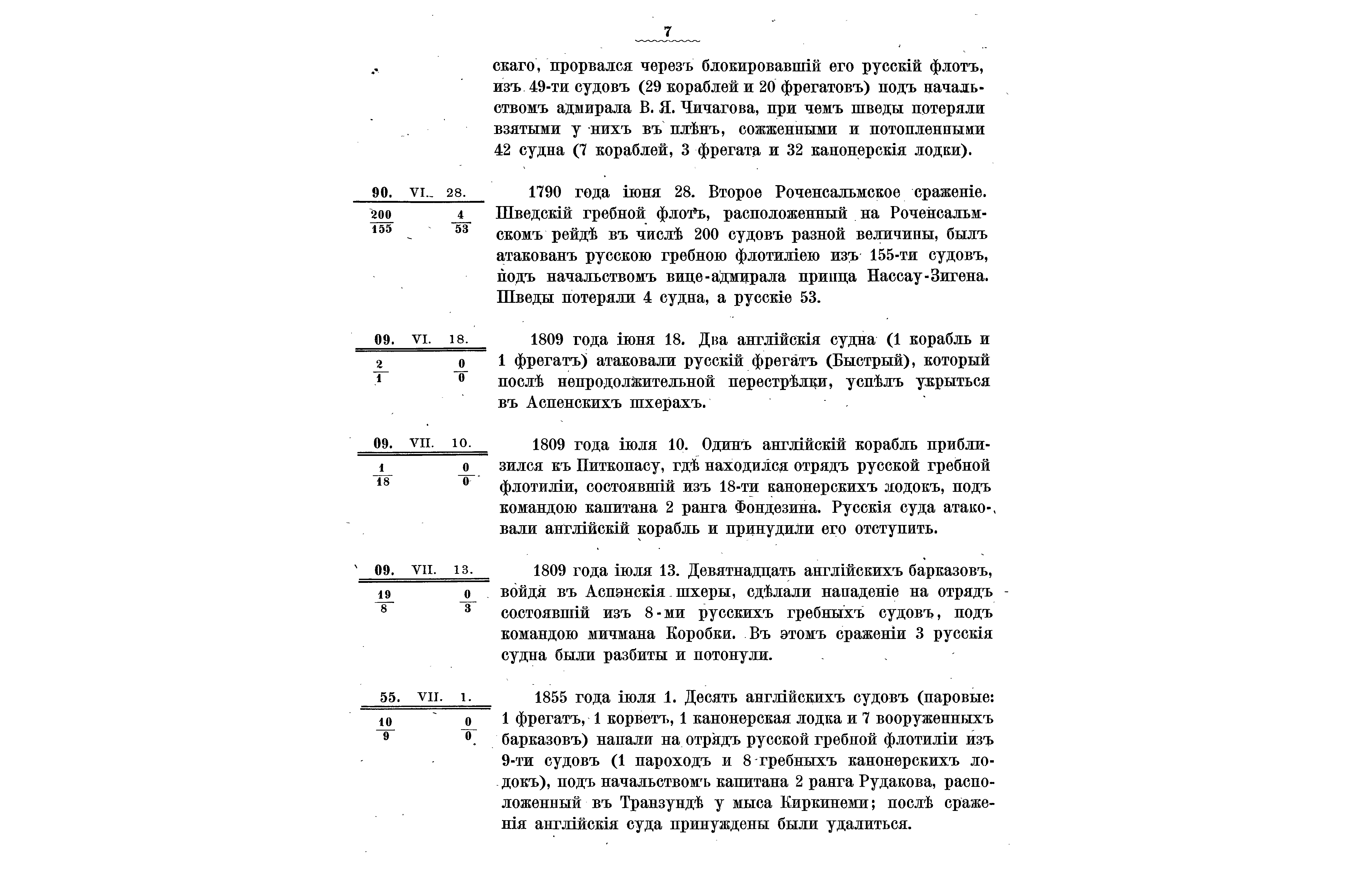 7

скаго, прорвался черезъ блокировавшій его русскій флотъ, изъ 49-ти судовъ (29 кораблей и 20 фрегатовъ) подъ начальствомъ адмирала В. Я. Чичагова, при чемъ шведы потеряли взятыми у нихъ въ плѣнъ, сожженными и потопленными 42 судна (7 кораблей, 3 фрегата и 32 канонерскія лодки).

90. VI. 28.

$\frac{200}{155}$ $\frac{4}{53}$

1790 года іюня 28. Второе Роченсальмское сраженіе. Шведскій гребной флотъ, расположенный на Роченсальмскомъ рейдѣ въ числѣ 200 судовъ разной величины, былъ атакованъ русскою гребною флотиліею изъ 155-ти судовъ, подъ начальствомъ вице-адмирала принца Нассау-Зигена. Шведы потеряли 4 судна, а русскіе 53.

09. VI. 18.

$\frac{2}{1}$ $\frac{0}{0}$

1809 года іюня 18. Два англійскія судна (1 корабль и 1 фрегатъ) атаковали русскій фрегатъ (Быстрый), который послѣ непродолжительной перестрѣлки, успѣлъ укрыться въ Аспенскихъ шхерахъ.

09. VII. 10.

$\frac{1}{18}$ $\frac{0}{0}$

1809 года іюля 10. Одинъ англійскій корабль приблизился къ Питкопасу, гдѣ находился отрядъ русской гребной флотиліи, состоявшій изъ 18-ти канонерскихъ лодокъ, подъ командою капитана 2 ранга Фондезина. Русскія суда атаковали англійскій корабль и принудили его отступить.

09. VII. 13.

$\frac{19}{8}$ $\frac{0}{3}$

1809 года іюля 13. Девятнадцать англійскихъ барказовъ, войдя въ Аспэнскія шхеры, сдѣлали нападеніе на отрядъ состоявшій изъ 8-ми русскихъ гребныхъ судовъ, подъ командою мичмана Коробки. Въ этомъ сраженіи 3 русскія судна были разбиты и потонули.

55. VII. 1.

$\frac{10}{9}$ $\frac{0}{0}$

1855 года іюля 1. Десять англійскихъ судовъ (паровые: 1 фрегатъ, 1 корветъ, 1 канонерская лодка и 7 вооруженныхъ барказовъ) напали на отрядъ русской гребной флотиліи изъ 9-ти судовъ (1 пароходъ и 8 гребныхъ канонерскихъ лодокъ), подъ начальствомъ капитана 2 ранга Рудакова, расположенный въ Транзундѣ у мыса Киркинеми; послѣ сраженія англійскія суда принуждены были удалиться.